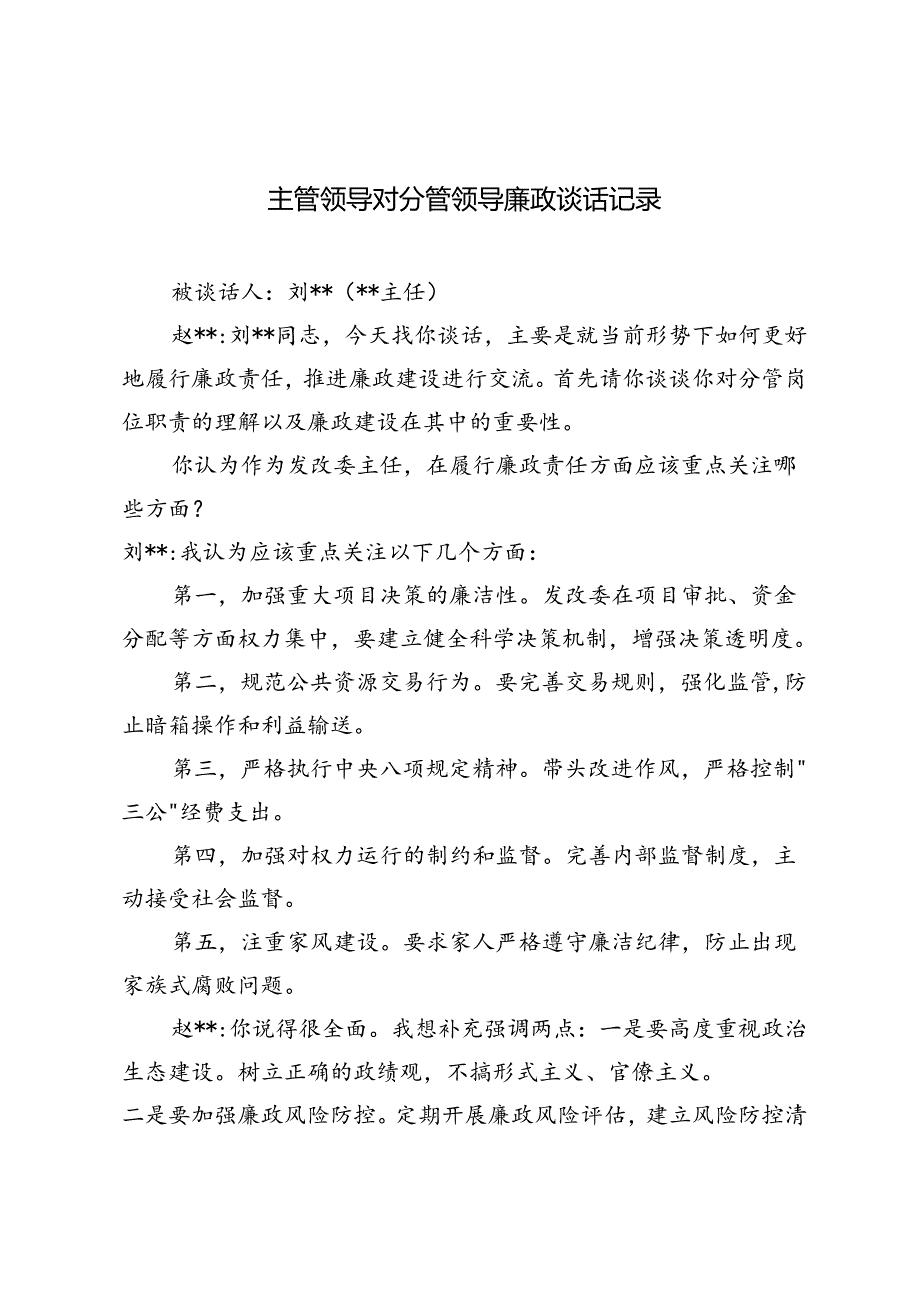 主管领导对分管领导廉政谈话记录

被谈话人：刘**（**主任）

赵**:刘**同志，今天找你谈话，主要是就当前形势下如何更好地履行廉政责任，推进廉政建设进行交流。首先请你谈谈你对分管岗位职责的理解以及廉政建设在其中的重要性。

你认为作为发改委主任，在履行廉政责任方面应该重点关注哪些方面？

刘**:我认为应该重点关注以下几个方面：

第一，加强重大项目决策的廉洁性。发改委在项目审批、资金分配等方面权力集中，要建立健全科学决策机制，增强决策透明度。

第二，规范公共资源交易行为。要完善交易规则，强化监管，防止暗箱操作和利益输送。

第三，严格执行中央八项规定精神。带头改进作风，严格控制"三公"经费支出。

第四，加强对权力运行的制约和监督。完善内部监督制度，主动接受社会监督。

第五，注重家风建设。要求家人严格遵守廉洁纪律，防止出现家族式腐败问题。

赵**:你说得很全面。我想补充强调两点：一是要高度重视政治生态建设。树立正确的政绩观，不搞形式主义、官僚主义。

二是要加强廉政风险防控。定期开展廉政风险评估，建立风险防控清